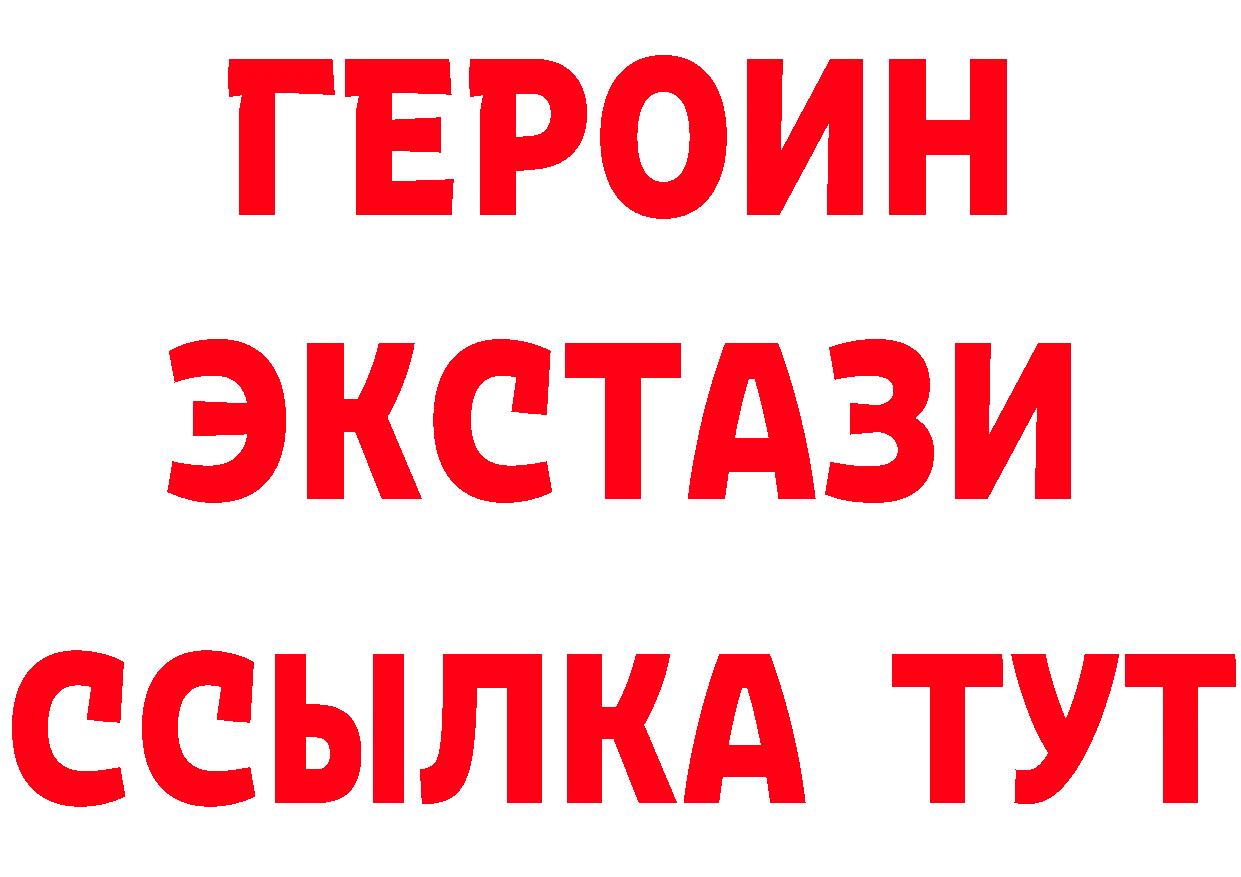 ГЕРОИН ЭКСТАЗИ ССЫЛКА ТУТ